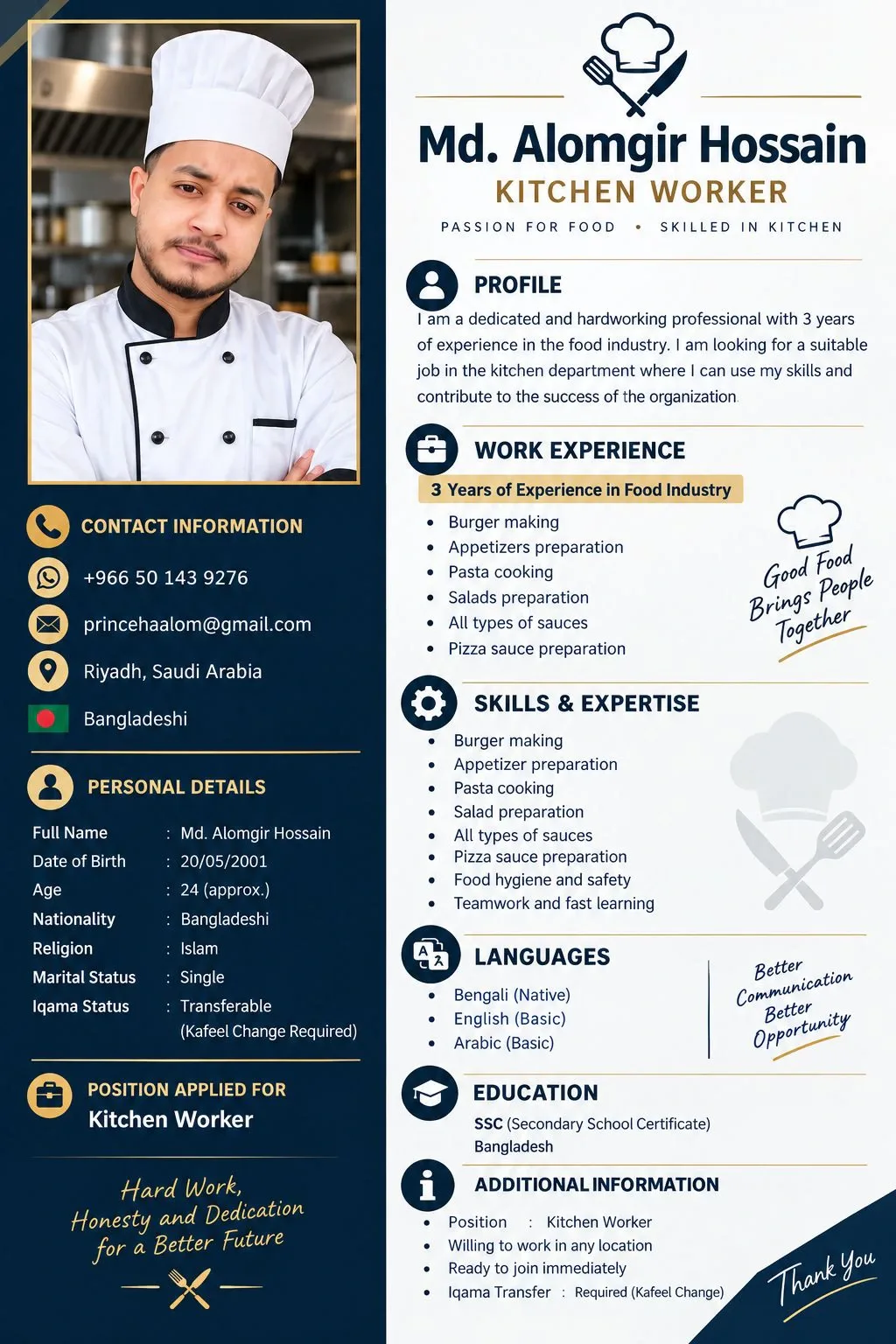 CONTACT INFORMATION

+966 50 143 9276

princehaalom@gmail.com

Riyadh, Saudi Arabia

Bangladeshi

PERSONAL DETAILS

Full Name : Md. Alomgir Hossain
Date of Birth : 20/05/2001
Age : 24 (approx.)
Nationality : Bangladeshi
Religion : Islam
Marital Status : Single
Iqama Status : Transferable (Kafeel Change Required)

POSITION APPLIED FOR
Kitchen Worker

Hard Work,
Honesty and Dedication
for a Better Future

Md. Alomgir Hossain
KITCHEN WORKER
PASSION FOR FOOD • SKILLED IN KITCHEN

PROFILE

I am a dedicated and hardworking professional with 3 years of experience in the food industry. I am looking for a suitable job in the kitchen department where I can use my skills and contribute to the success of the organization.

WORK EXPERIENCE

3 Years of Experience in Food Industry
• Burger making
• Appetizers preparation
• Pasta cooking
• Salads preparation
• All types of sauces
• Pizza sauce preparation

Good Food
Brings People
Together

SKILLS & EXPERTISE

• Burger making
• Appetizer preparation
• Pasta cooking
• Salad preparation
• All types of sauces
• Pizza sauce preparation
• Food hygiene and safety
• Teamwork and fast learning

LANGUAGES

• Bengali (Native)
• English (Basic)
• Arabic (Basic)

Better
Communication
Better
Opportunity

EDUCATION

SSC (Secondary School Certificate)
Bangladesh

ADDITIONAL INFORMATION

• Position : Kitchen Worker
• Willing to work in any location
• Ready to join immediately
• Iqama Transfer : Required (Kafeel Change)

Thank You